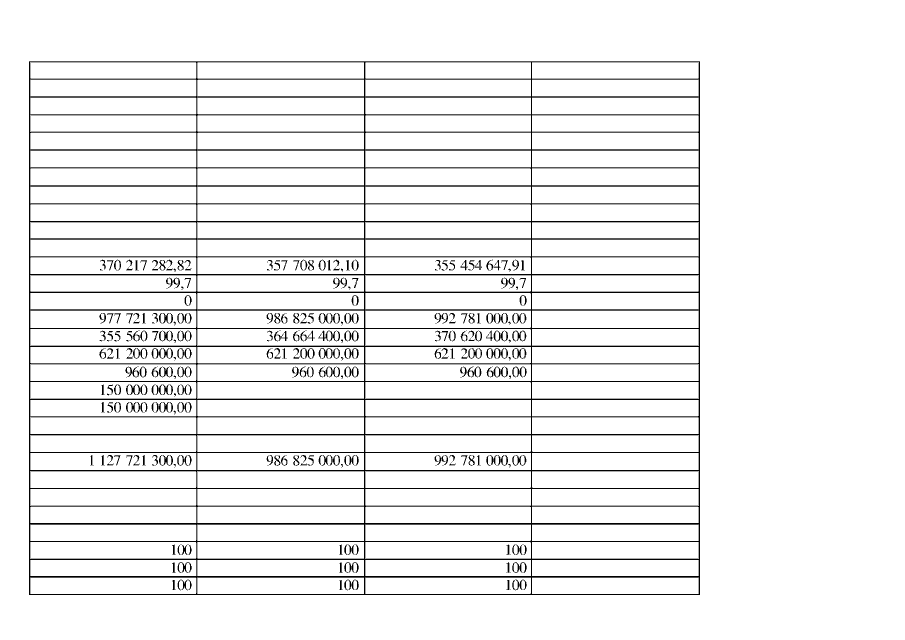 | | | | |
|---|---|---|---|
| | | | |
| | | | |
| | | | |
| | | | |
| | | | |
| | | | |
| | | | |
| | | | |
| | | | |
| | | | |
| 370 217 282,82 | 357 708 012,10 | 355 454 647,91 | |
| 99,7 | 99,7 | 99,7 | |
| 0 | 0 | 0 | |
| 977 721 300,00 | 986 825 000,00 | 992 781 000,00 | |
| 355 560 700,00 | 364 664 400,00 | 370 620 400,00 | |
| 621 200 000,00 | 621 200 000,00 | 621 200 000,00 | |
| 960 600,00 | 960 600,00 | 960 600,00 | |
| 150 000 000,00 | | | |
| 150 000 000,00 | | | |
| | | | |
| | | | |
| 1 127 721 300,00 | 986 825 000,00 | 992 781 000,00 | |
| | | | |
| | | | |
| | | | |
| | | | |
| 100 | 100 | 100 | |
| 100 | 100 | 100 | |
| 100 | 100 | 100 | |